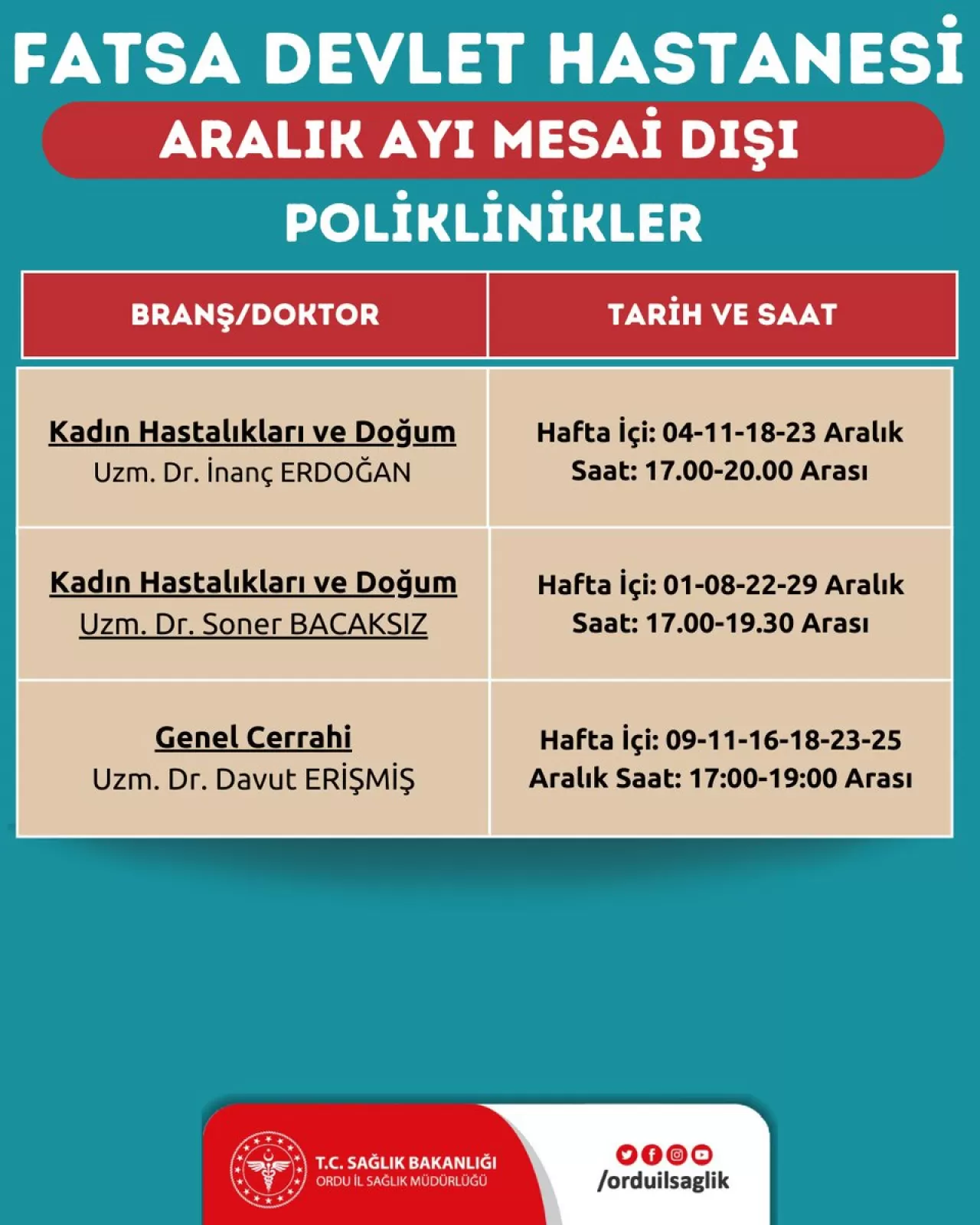 FATSA DEVLET HASTANESİ

ARALIK AYI MESAİ DIŞI

POLİKLİNİKLER

| BRANŞ/DOKTOR | TARİH VE SAAT |
|---|---|
| Kadın Hastalıkları ve Doğum Uzm. Dr. İnanç ERDOĞAN | Hafta İçi: 04-11-18-23 Aralık Saat: 17.00-20.00 Arası |
| Kadın Hastalıkları ve Doğum Uzm. Dr. Soner BACAKSIZ | Hafta İçi: 01-08-22-29 Aralık Saat: 17.00-19.30 Arası |
| Genel Cerrahi Uzm. Dr. Davut ERİŞMİŞ | Hafta İçi: 09-11-16-18-23-25 Aralık Saat: 17:00-19:00 Arası |

T.C. SAĞLIK BAKANLIĞI
ORDU İL SAĞLIK MÜDÜRLÜĞÜ

/orduilsaglik